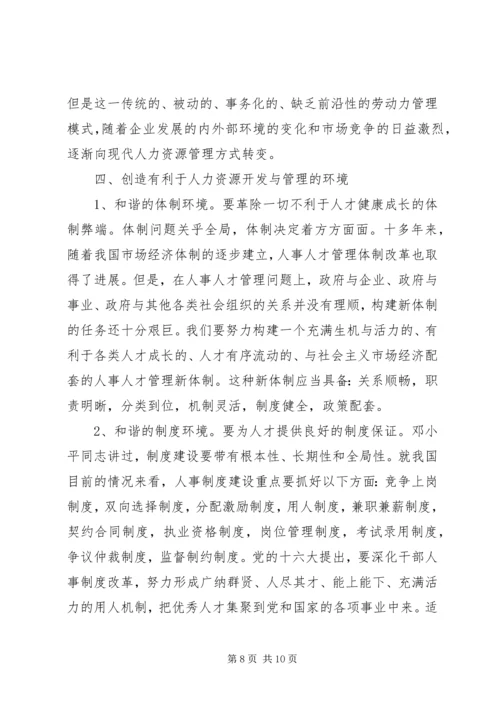 但是这一传统的、被动的、事务化的、缺乏前沿性的劳动力管理模式，随着企业发展的内外部环境的变化和市场竞争的日益激烈，逐渐向现代人力资源管理方式转变。

四、创造有利于人力资源开发与管理的环境

1、和谐的体制环境。要革除一切不利于人才健康成长的体制弊端。体制问题关乎全局，体制决定着方方面面。十多年来，随着我国市场经济体制的逐步建立，人事人才管理体制改革也取得了进展。但是，在人事人才管理问题上，政府与企业、政府与事业、政府与其他各类社会组织的关系并没有理顺，构建新体制的任务还十分艰巨。我们要努力构建一个充满生机与活力的、有利于各类人才成长的、人才有序流动的、与社会主义市场经济配套的人事人才管理新体制。这种新体制应当具备：关系顺畅，职责明晰，分类到位，机制灵活，制度健全，政策配套。

2、和谐的制度环境。要为人才提供良好的制度保证。邓小平同志讲过，制度建设要带有根本性、长期性和全局性。就我国目前的情况来看，人事制度建设重点要抓好以下方面：竞争上岗制度，双向选择制度，分配激励制度，用人制度，兼职兼薪制度，契约合同制度，执业资格制度，岗位管理制度，考试录用制度，争议仲裁制度，监督制约制度。党的十六大提出，要深化干部人事制度改革，努力形成广纳群贤、人尽其才、能上能下、充满活力的用人机制，把优秀人才集聚到党和国家的各项事业中来。适

第 8 页 共 10 页